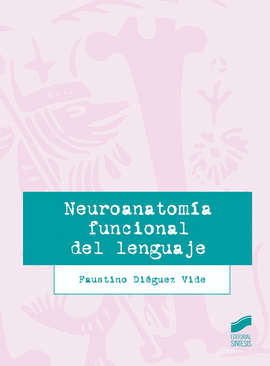 Neuroanatomía funcional del lenguaje

Faustino Diéguez Vide

EDITORIAL SINTESIS